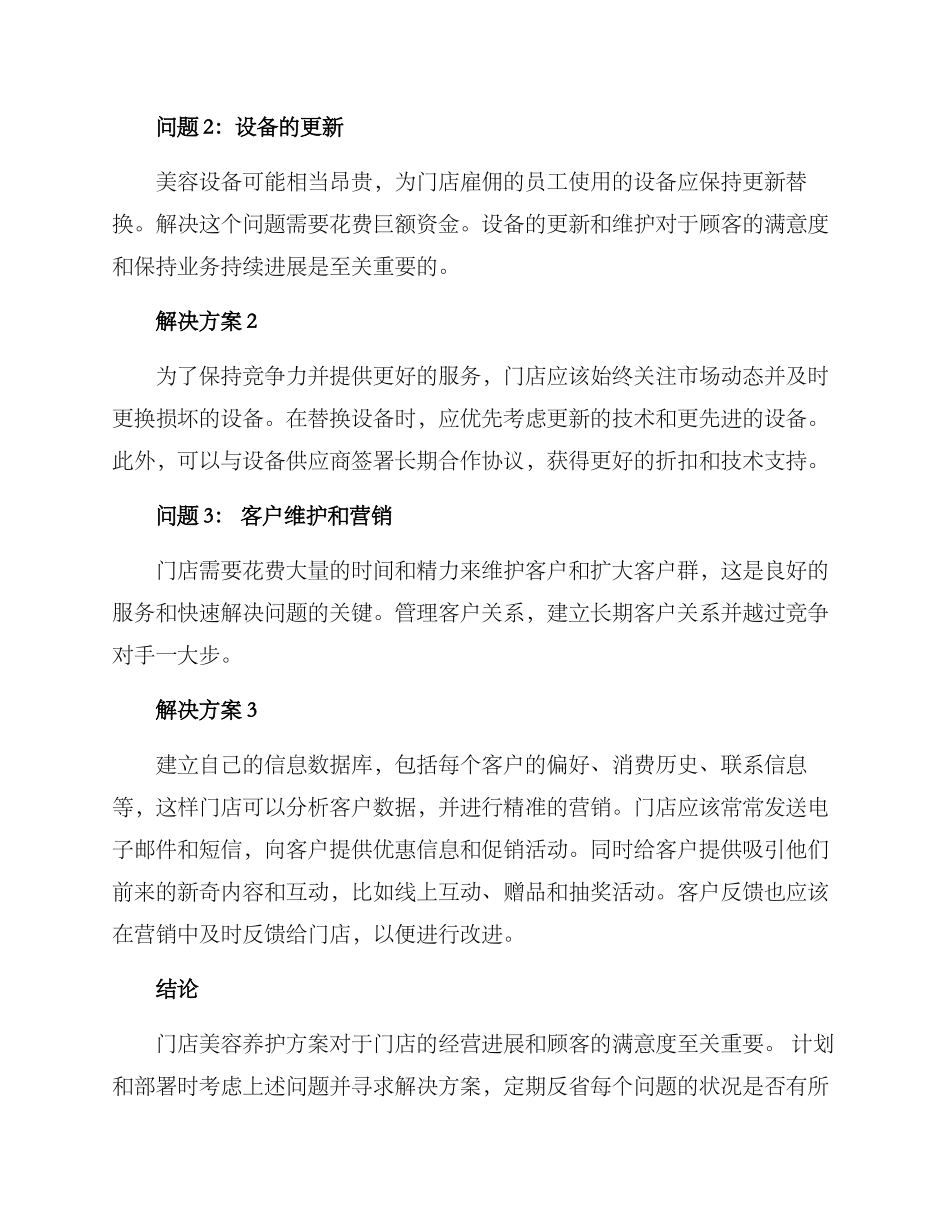 问题 2：设备的更新

美容设备可能相当昂贵，为门店雇佣的员工使用的设备应保持更新替换。解决这个问题需要花费巨额资金。设备的更新和维护对于顾客的满意度和保持业务持续进展是至关重要的。

解决方案 2

为了保持竞争力并提供更好的服务，门店应该始终关注市场动态并及时更换损坏的设备。在替换设备时，应优先考虑更新的技术和更先进的设备。此外，可以与设备供应商签署长期合作协议，获得更好的折扣和技术支持。

问题 3： 客户维护和营销

门店需要花费大量的时间和精力来维护客户和扩大客户群，这是良好的服务和快速解决问题的关键。管理客户关系，建立长期客户关系并越过竞争对手一大步。

解决方案 3

建立自己的信息数据库，包括每个客户的偏好、消费历史、联系信息等，这样门店可以分析客户数据，并进行精准的营销。门店应该常常发送电子邮件和短信，向客户提供优惠信息和促销活动。同时给客户提供吸引他们前来的新奇内容和互动，比如线上互动、赠品和抽奖活动。客户反馈也应该在营销中及时反馈给门店，以便进行改进。

结论

门店美容养护方案对于门店的经营进展和顾客的满意度至关重要。 计划和部署时考虑上述问题并寻求解决方案，定期反省每个问题的状况是否有所